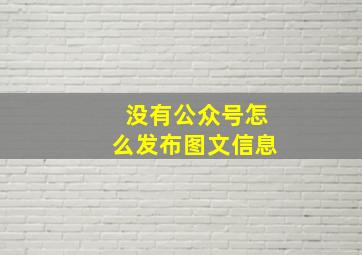 没有公众号怎么发布图文信息